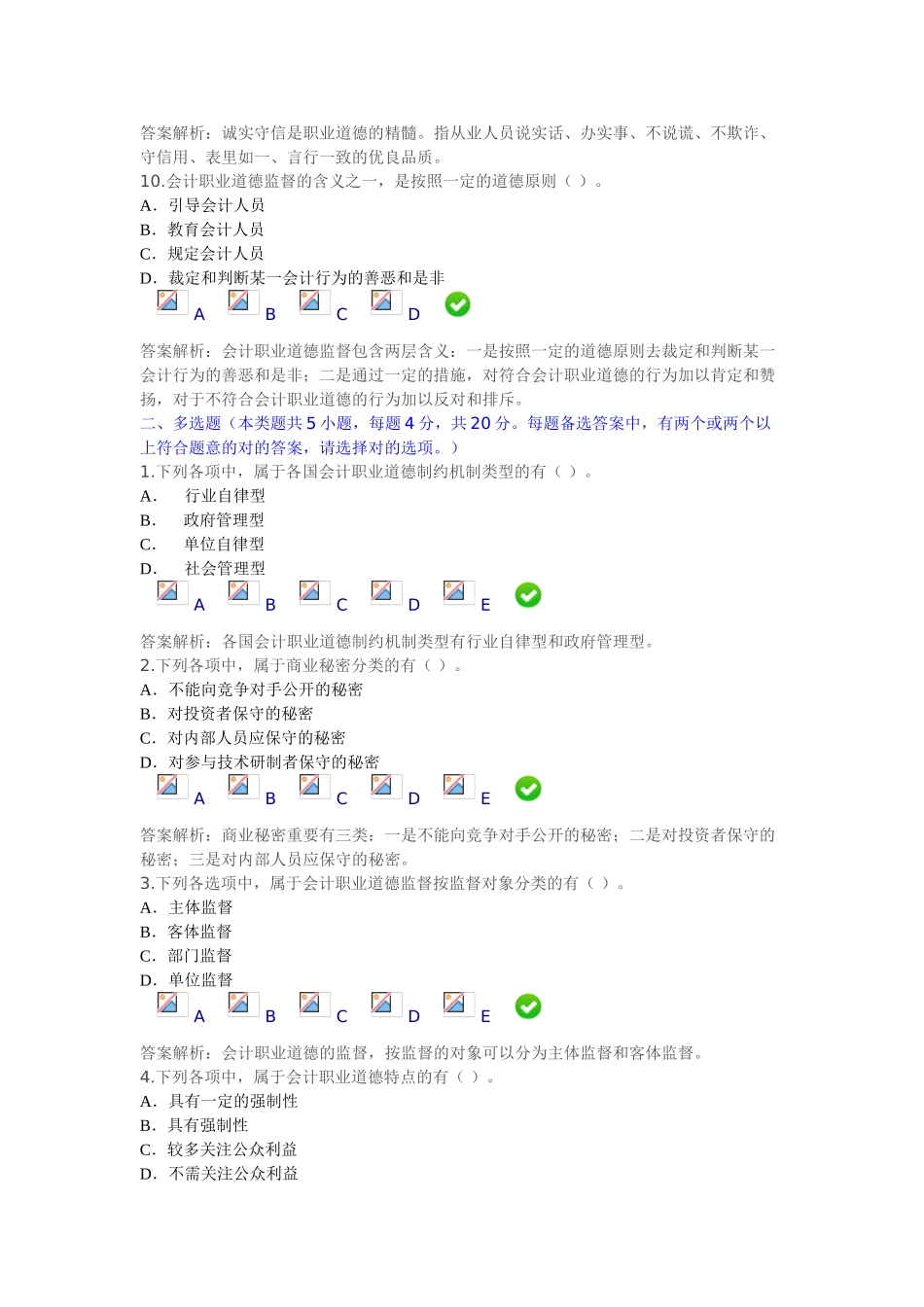 答案解析：诚实守信是职业道德的精髓。指从业人员说实话、办实事、不说谎、不欺诈、守信用、表里如一、言行一致的优良品质。
10.会计职业道德监督的含义之一，是按照一定的道德原则（ ）。
A．引导会计人员
B．教育会计人员
C．规定会计人员
D．裁定和判断某一会计行为的善恶和是非
A B C D

答案解析：会计职业道德监督包含两层含义：一是按照一定的道德原则去裁定和判断某一会计行为的善恶和是非；二是通过一定的措施，对符合会计职业道德的行为加以肯定和赞扬，对于不符合会计职业道德的行为加以反对和排斥。
二、多选题（本类题共 5 小题，每题 4 分，共 20 分。每题备选答案中，有两个或两个以上符合题意的对的答案，请选择对的选项。）
1.下列各项中，属于各国会计职业道德制约机制类型的有（ ）。
A. 行业自律型
B. 政府管理型
C. 单位自律型
D. 社会管理型
A B C D E

答案解析：各国会计职业道德制约机制类型有行业自律型和政府管理型。
2.下列各项中，属于商业秘密分类的有（ ）。
A．不能向竞争对手公开的秘密
B．对投资者保守的秘密
C．对内部人员应保守的秘密
D．对参与技术研制者保守的秘密
A B C D E

答案解析：商业秘密重要有三类：一是不能向竞争对手公开的秘密；二是对投资者保守的秘密；三是对内部人员应保守的秘密。
3.下列各选项中，属于会计职业道德监督按监督对象分类的有（ ）。
A．主体监督
B．客体监督
C．部门监督
D．单位监督
A B C D E

答案解析：会计职业道德的监督，按监督的对象可以分为主体监督和客体监督。
4.下列各项中，属于会计职业道德特点的有（ ）。
A．具有一定的强制性
B．具有强制性
C．较多关注公众利益
D．不需关注公众利益